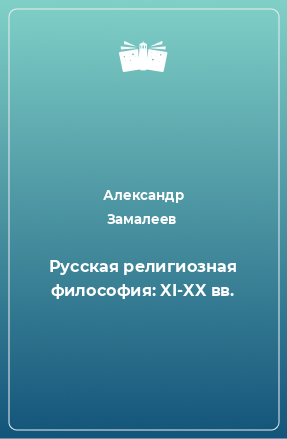 Александр Замалеев

Русская религиозная философия: XI-XX вв.